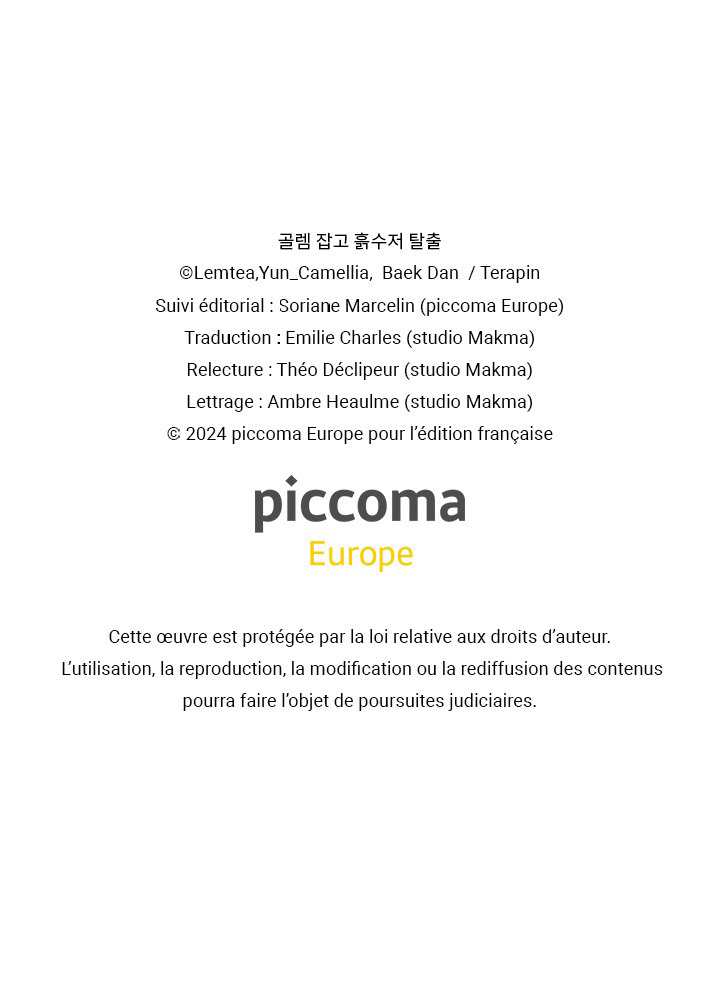 골렘 잡고 흙수저 탈출
©Lemtea,Yun_Camellia, Baek Dan / Terapin
Suivi éditorial : Soriane Marcelin (piccoma Europe)
Traduction : Emilie Charles (studio Makma)
Relecture : Théo Déclipeur (studio Makma)
Lettrage : Ambre Heaulme (studio Makma)
© 2024 piccoma Europe pour l'édition française

piccoma
Europe

Cette œuvre est protégée par la loi relative aux droits d'auteur. L'utilisation, la reproduction, la modification ou la rediffusion des contenus pourra faire l'objet de poursuites judiciaires.